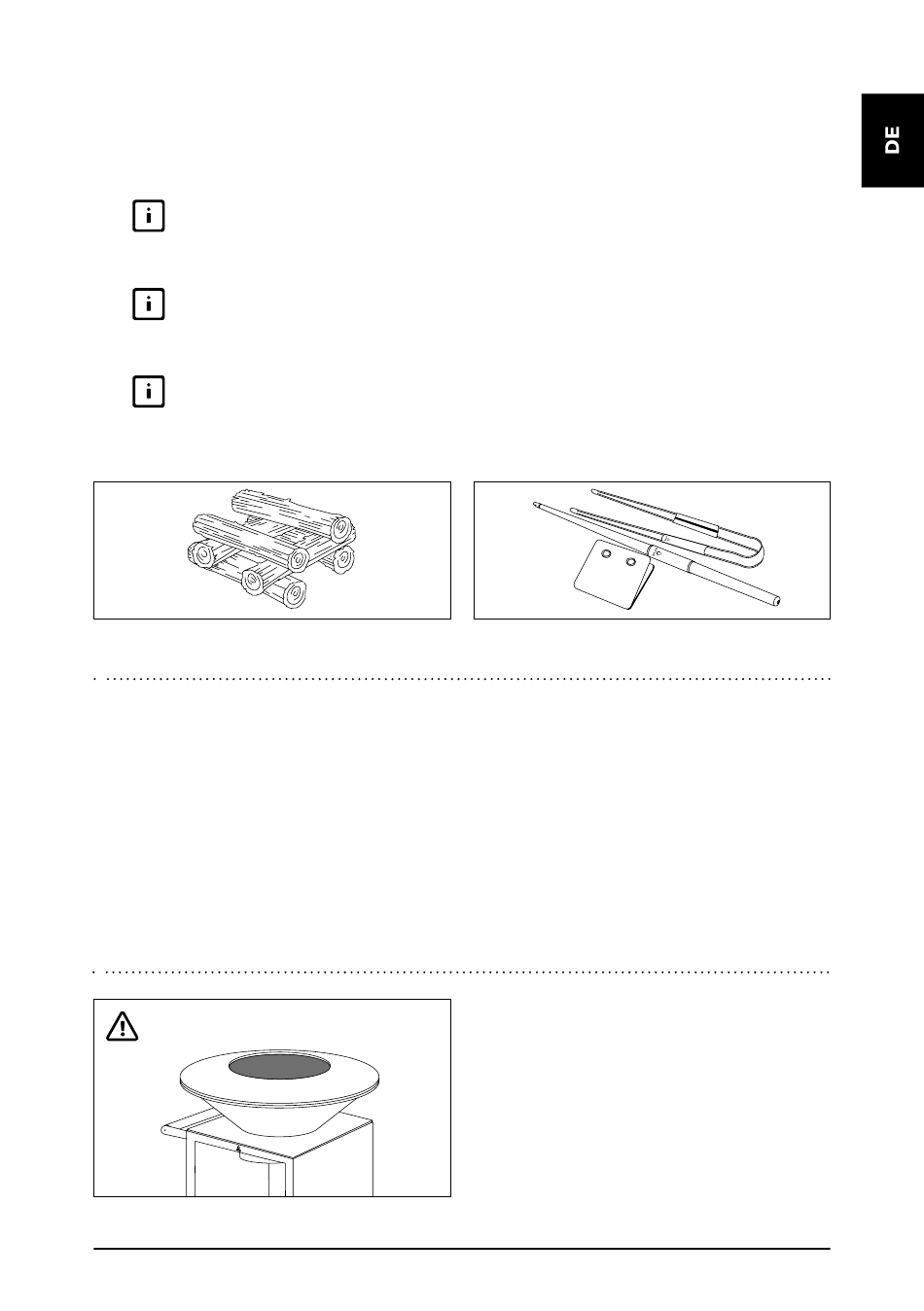 DE